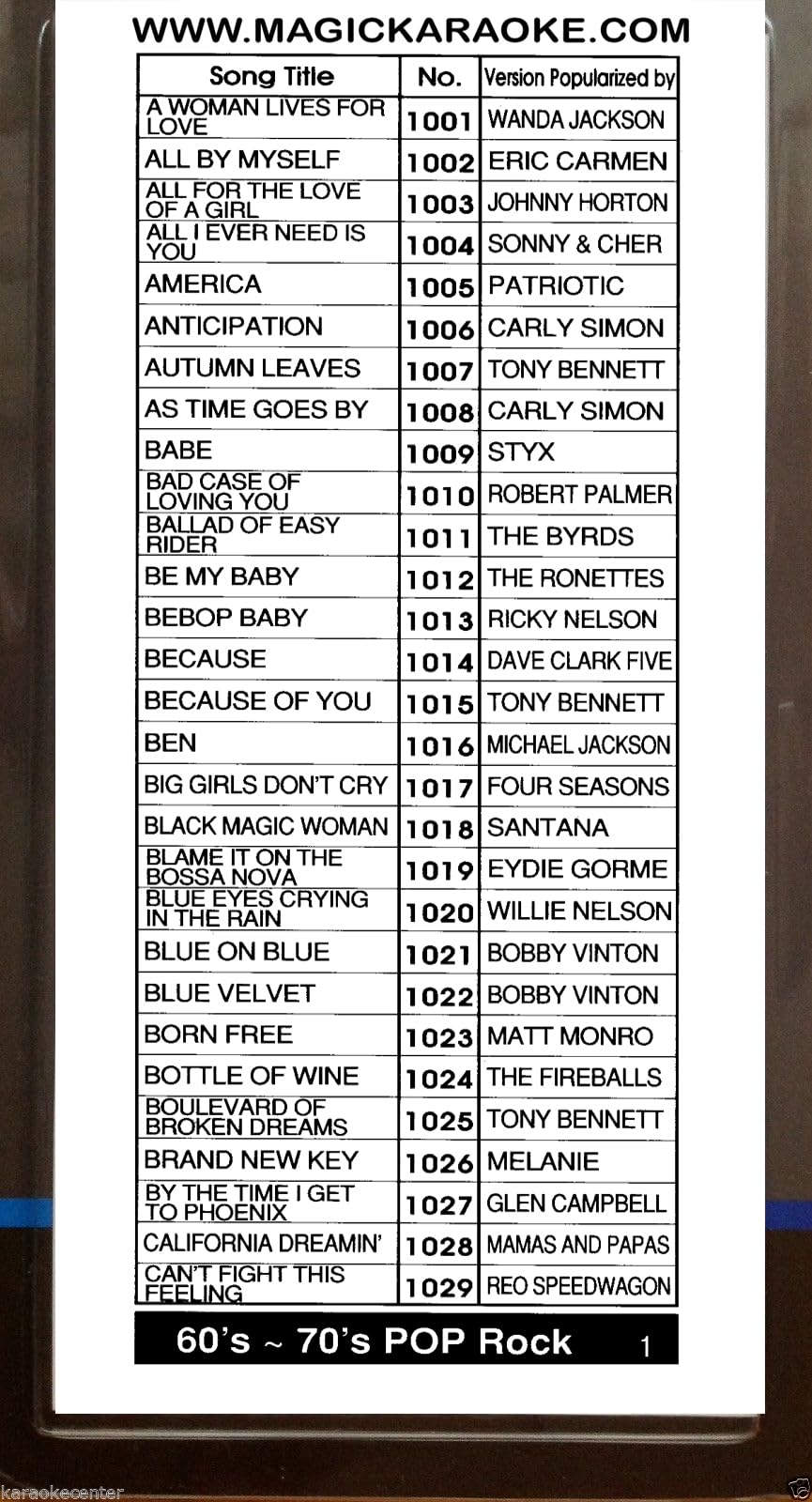 WWW.MAGICKARAOKE.COM

| Song Title | No. | Version Popularized by |
|---|---|---|
| A WOMAN LIVES FOR LOVE | 1001 | WANDA JACKSON |
| ALL BY MYSELF | 1002 | ERIC CARMEN |
| ALL FOR THE LOVE OF A GIRL | 1003 | JOHNNY HORTON |
| ALL I EVER NEED IS YOU | 1004 | SONNY & CHER |
| AMERICA | 1005 | PATRIOTIC |
| ANTICIPATION | 1006 | CARLY SIMON |
| AUTUMN LEAVES | 1007 | TONY BENNETT |
| AS TIME GOES BY | 1008 | CARLY SIMON |
| BABE | 1009 | STYX |
| BAD CASE OF LOVING YOU | 1010 | ROBERT PALMER |
| BALLAD OF EASY RIDER | 1011 | THE BYRDS |
| BE MY BABY | 1012 | THE RONETTES |
| BEBOP BABY | 1013 | RICKY NELSON |
| BECAUSE | 1014 | DAVE CLARK FIVE |
| BECAUSE OF YOU | 1015 | TONY BENNETT |
| BEN | 1016 | MICHAEL JACKSON |
| BIG GIRLS DON'T CRY | 1017 | FOUR SEASONS |
| BLACK MAGIC WOMAN | 1018 | SANTANA |
| BLAME IT ON THE BOSSA NOVA | 1019 | EYDIE GORME |
| BLUE EYES CRYING IN THE RAIN | 1020 | WILLIE NELSON |
| BLUE ON BLUE | 1021 | BOBBY VINTON |
| BLUE VELVET | 1022 | BOBBY VINTON |
| BORN FREE | 1023 | MATT MONRO |
| BOTTLE OF WINE | 1024 | THE FIREBALLS |
| BOULEVARD OF BROKEN DREAMS | 1025 | TONY BENNETT |
| BRAND NEW KEY | 1026 | MELANIE |
| BY THE TIME I GET TO PHOENIX | 1027 | GLEN CAMPBELL |
| CALIFORNIA DREAMIN' | 1028 | MAMAS AND PAPAS |
| CAN'T FIGHT THIS FEELING | 1029 | REO SPEEDWAGON |

60's ~ 70's POP Rock 1

karaokecenter